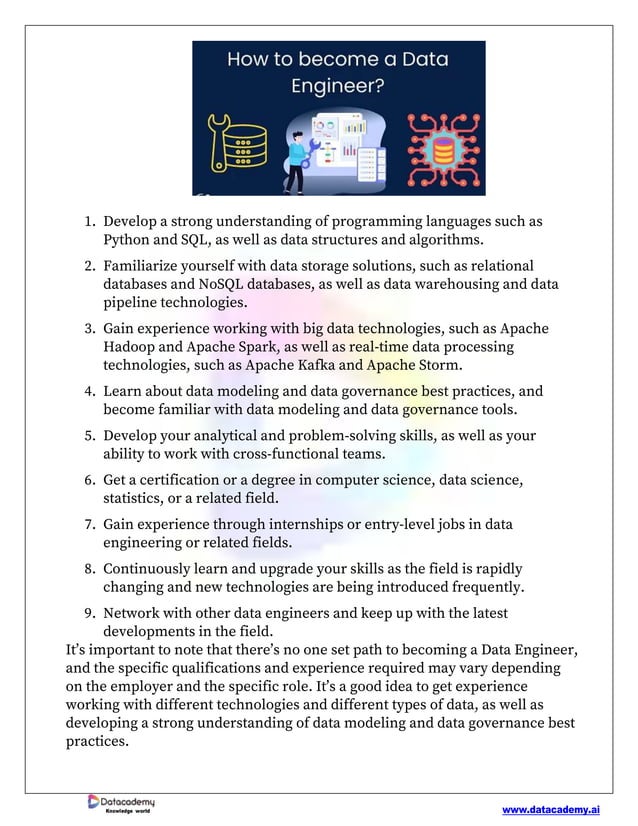 How to become a Data Engineer?

1. Develop a strong understanding of programming languages such as Python and SQL, as well as data structures and algorithms.
2. Familiarize yourself with data storage solutions, such as relational databases and NoSQL databases, as well as data warehousing and data pipeline technologies.
3. Gain experience working with big data technologies, such as Apache Hadoop and Apache Spark, as well as real-time data processing technologies, such as Apache Kafka and Apache Storm.
4. Learn about data modeling and data governance best practices, and become familiar with data modeling and data governance tools.
5. Develop your analytical and problem-solving skills, as well as your ability to work with cross-functional teams.
6. Get a certification or a degree in computer science, data science, statistics, or a related field.
7. Gain experience through internships or entry-level jobs in data engineering or related fields.
8. Continuously learn and upgrade your skills as the field is rapidly changing and new technologies are being introduced frequently.
9. Network with other data engineers and keep up with the latest developments in the field.

It's important to note that there's no one set path to becoming a Data Engineer, and the specific qualifications and experience required may vary depending on the employer and the specific role. It's a good idea to get experience working with different technologies and different types of data, as well as developing a strong understanding of data modeling and data governance best practices.

Datacademy
Knowledge world

www.datacademy.ai